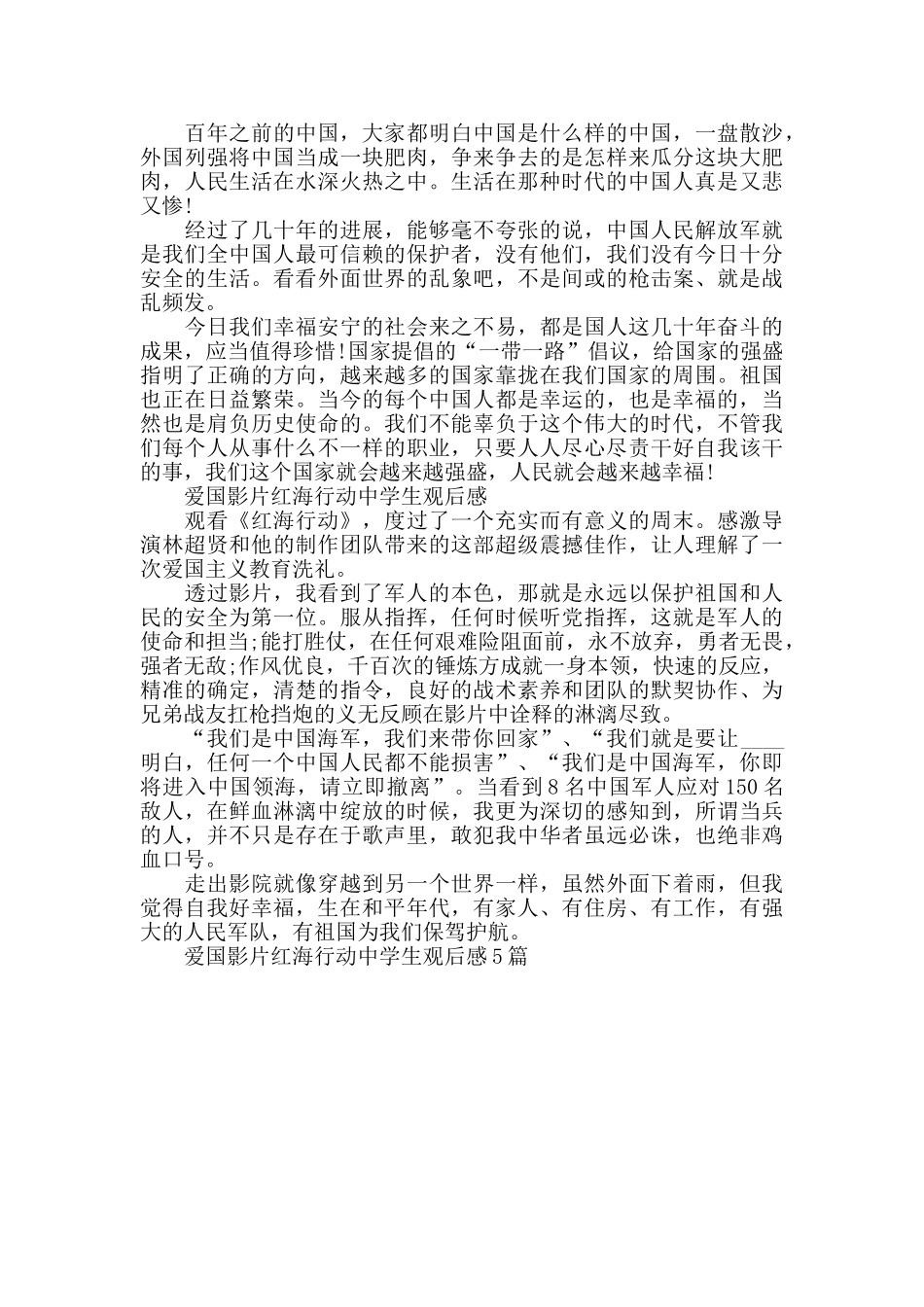 百年之前的中国，大家都明白中国是什么样的中国，一盘散沙，外国列强将中国当成一块肥肉，争来争去的是怎样来瓜分这块大肥肉，人民生活在水深火热之中。生活在那种时代的中国人真是又悲又惨!

经过了几十年的进展，能够毫不夸张的说，中国人民解放军就是我们全中国人最可信赖的保护者，没有他们，我们没有今日十分安全的生活。看看外面世界的乱象吧，不是间或的枪击案、就是战乱频发。

今日我们幸福安宁的社会来之不易，都是国人这几十年奋斗的成果，应当值得珍惜!国家提倡的“一带一路”倡议，给国家的强盛指明了正确的方向，越来越多的国家靠拢在我们国家的周围。祖国也正在日益繁荣。当今的每个中国人都是幸运的，也是幸福的，当然也是肩负历史使命的。我们不能辜负于这个伟大的时代，不管我们每个人从事什么不一样的职业，只要人人尽心尽责干好自我该干的事，我们这个国家就会越来越强盛，人民就会越来越幸福!

爱国影片红海行动中学生观后感

观看《红海行动》，度过了一个充实而有意义的周末。感激导演林超贤和他的制作团队带来的这部超级震撼佳作，让人理解了一次爱国主义教育洗礼。

透过影片，我看到了军人的本色，那就是永远以保护祖国和人民的安全为第一位。服从指挥，任何时候听党指挥，这就是军人的使命和担当;能打胜仗，在任何艰难险阻面前，永不放弃，勇者无畏，强者无敌;作风优良，千百次的锤炼方成就一身本领，快速的反应，精准的确定，清楚的指令，良好的战术素养和团队的默契协作、为兄弟战友扛枪挡炮的义无反顾在影片中诠释的淋漓尽致。

“我们是中国海军，我们来带你回家”、“我们就是要让____明白，任何一个中国人民都不能损害”、“我们是中国海军，你即将进入中国领海，请立即撤离”。当看到8名中国军人应对150名敌人，在鲜血淋漓中绽放的时候，我更为深切的感知到，所谓当兵的人，并不只是存在于歌声里，敢犯我中华者虽远必诛，也绝非鸡血口号。

走出影院就像穿越到另一个世界一样，虽然外面下着雨，但我觉得自我好幸福，生在和平年代，有家人、有住房、有工作，有强大的人民军队，有祖国为我们保驾护航。

爱国影片红海行动中学生观后感5篇